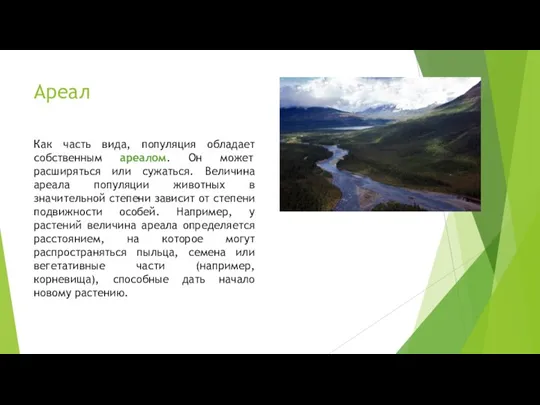 Ареал

Как часть вида, популяция обладает собственным ареалом. Он может расширяться или сужаться. Величина ареала популяции животных в значительной степени зависит от степени подвижности особей. Например, у растений величина ареала определяется расстоянием, на которое могут распространяться пыльца, семена или вегетативные части (например, корневища), способные дать начало новому растению.